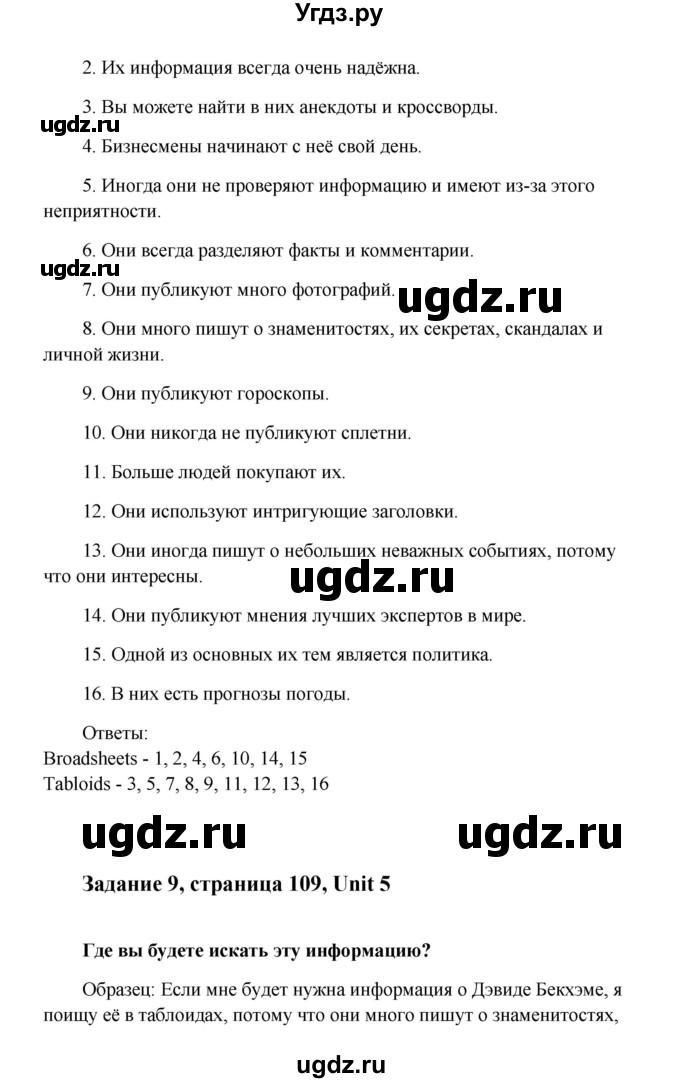 Угдз.ру

2. Их информация всегда очень надёжна.

3. Вы можете найти в них анекдоты и кроссворды.

ugdz.ru

4. Бизнесмены начинают с неё свой день.

5. Иногда они не проверяют информацию и имеют из-за этого неприятности.

6. Они всегда разделяют факты и комментарии.

ugdz.ru

7. Они публикуют много фотографий.

ugdz.ru

8. Они много пишут о знаменитостях, их секретах, скандалах и личной жизни.

9. Они публикуют гороскопы.

10. Они никогда не публикуют сплетни.

11. Больше людей покупают их.

12. Они используют интригующие заголовки.

13. Они иногда пишут о небольших неважных событиях, потому что они интересны.

ugdz.ru

14. Они публикуют мнения лучших экспертов в мире.

15. Одной из основных их тем является политика.

16. В них есть прогнозы погоды.

Ответы:
Broadsheets - 1, 2, 4, 6, 10, 14, 15
Tabloids - 3, 5, 7, 8, 9, 11, 12, 13, 16

ugdz.ru ugdz.ru

Задание 9, страница 109, Unit 5

Где вы будете искать эту информацию?

Образец: Если мне будет нужна информация о Дэвиде Бекхэме, я поищу её в таблоидах, потому что они много пишут о знаменитостях,

ugdz.ru